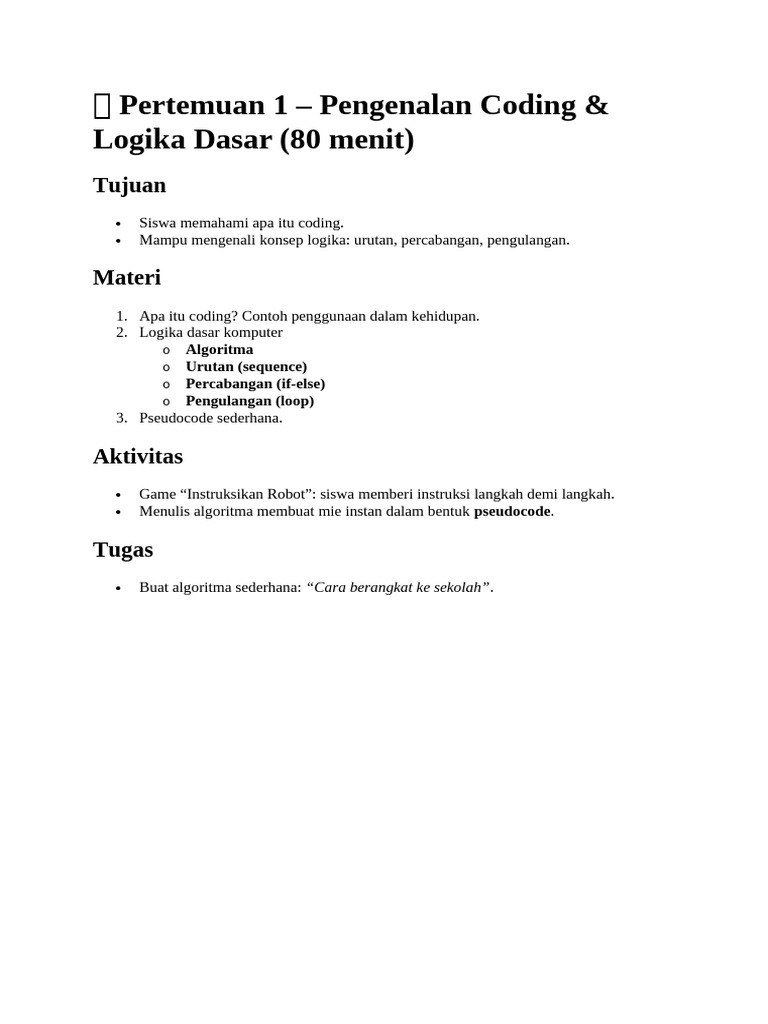 Pertemuan 1 – Pengenalan Coding & Logika Dasar (80 menit)

Tujuan

• Siswa memahami apa itu coding.
• Mampu mengenali konsep logika: urutan, percabangan, pengulangan.

Materi

1. Apa itu coding? Contoh penggunaan dalam kehidupan.
2. Logika dasar komputer
o Algoritma
o Urutan (sequence)
o Percabangan (if-else)
o Pengulangan (loop)
3. Pseudocode sederhana.

Aktivitas

• Game "Instruksikan Robot": siswa memberi instruksi langkah demi langkah.
• Menulis algoritma membuat mie instan dalam bentuk pseudocode.

Tugas

• Buat algoritma sederhana: "Cara berangkat ke sekolah".